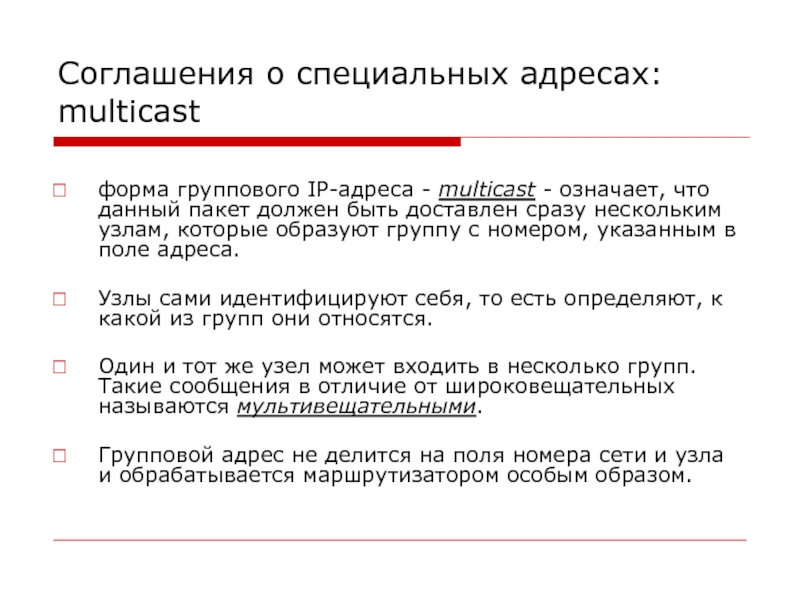 Соглашения о специальных адресах: multicast

форма группового IP-адреса - multicast - означает, что данный пакет должен быть доставлен сразу нескольким узлам, которые образуют группу с номером, указанным в поле адреса.

Узлы сами идентифицируют себя, то есть определяют, к какой из групп они относятся.

Один и тот же узел может входить в несколько групп. Такие сообщения в отличие от широковещательных называются мультивещательными.

Групповой адрес не делится на поля номера сети и узла и обрабатывается маршрутизатором особым образом.